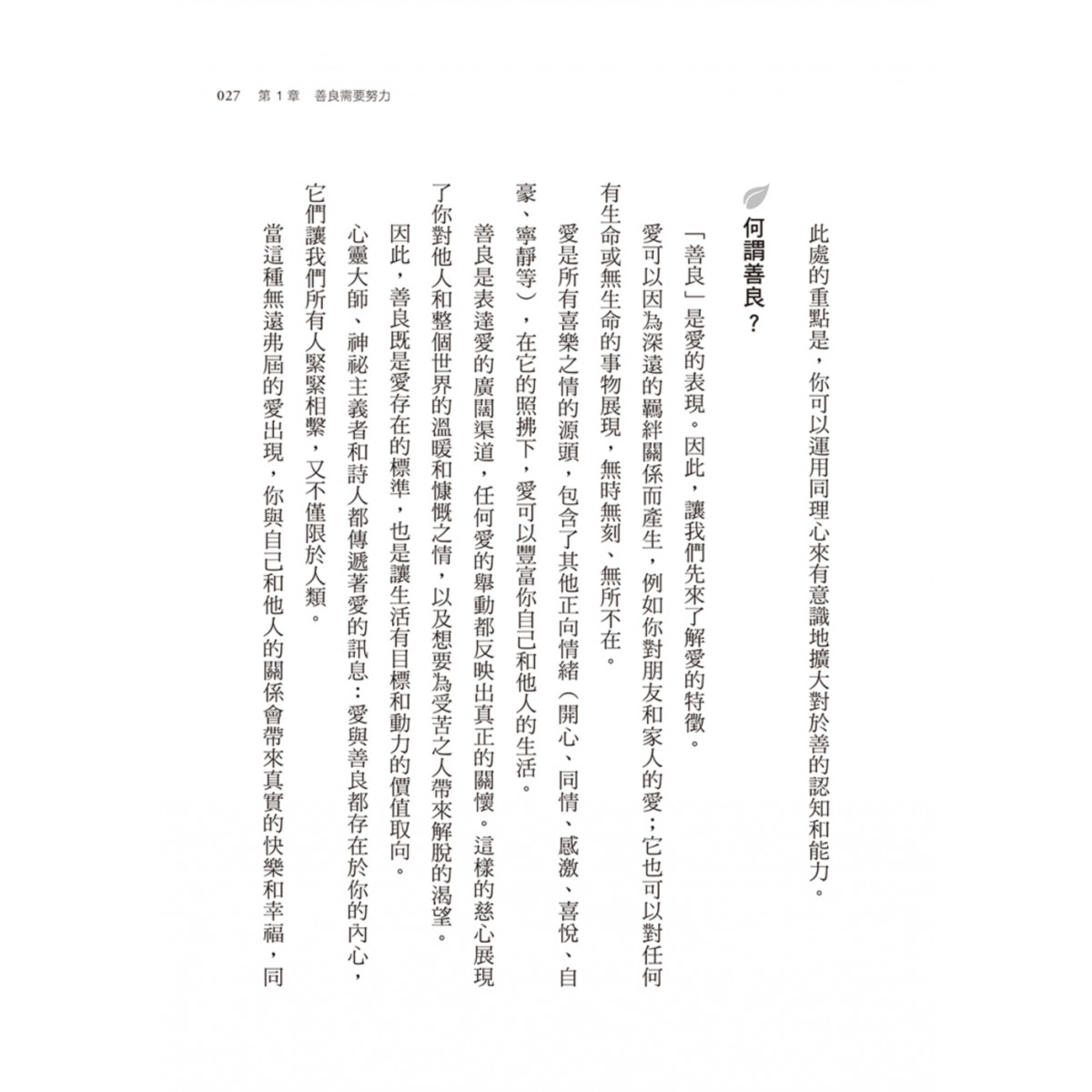 027　第 1 章　善良需要努力

此處的重點是，你可以運用同理心來有意識地擴大對於善的認知和能力。

何謂善良？

「善良」是愛的表現。因此，讓我們先來了解愛的特徵。

愛可以因為深遠的羈絆關係而產生，例如你對朋友和家人的愛；它也可以對任何有生命或無生命的事物展現，無時無刻、無所不在。

愛是所有喜樂之情的源頭，包含了其他正向情緒（開心、同情、感激、喜悅、自豪、寧靜等），在它的照拂下，愛可以豐富你自己和他人的生活。

善良是表達愛的廣闊渠道，任何愛的舉動都反映出真正的關懷。這樣的慈心展現了你對他人和整個世界的溫暖和慷慨之情，以及想要為受苦之人帶來解脫的渴望。

因此，善良既是愛存在的標準，也是讓生活有目標和動力的價值取向。

心靈大師、神祕主義者和詩人都傳遞著愛的訊息：愛與善良都存在於你的內心，它們讓我們所有人緊緊相繫，又不僅限於人類。

當這種無遠弗屆的愛出現，你與自己和他人的關係會帶來真實的快樂和幸福，同